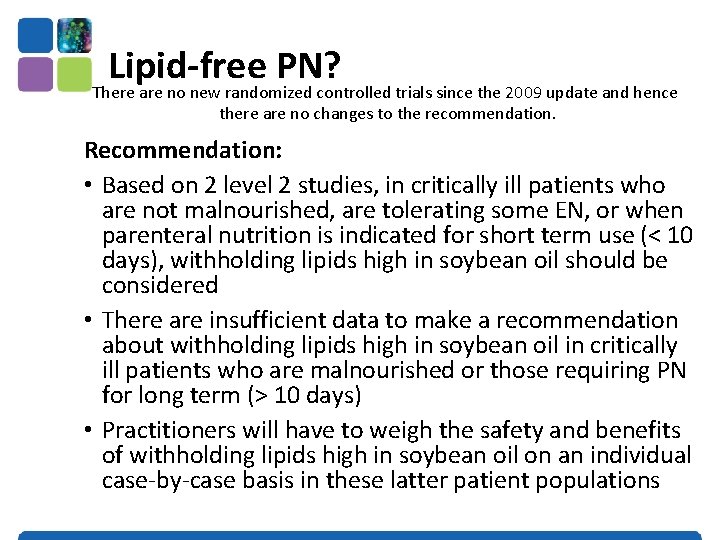 Lipid-free PN?

There are no new randomized controlled trials since the 2009 update and hence there are no changes to the recommendation.

Recommendation:

• Based on 2 level 2 studies, in critically ill patients who are not malnourished, are tolerating some EN, or when parenteral nutrition is indicated for short term use (< 10 days), withholding lipids high in soybean oil should be considered

• There are insufficient data to make a recommendation about withholding lipids high in soybean oil in critically ill patients who are malnourished or those requiring PN for long term (> 10 days)

• Practitioners will have to weigh the safety and benefits of withholding lipids high in soybean oil on an individual case-by-case basis in these latter patient populations